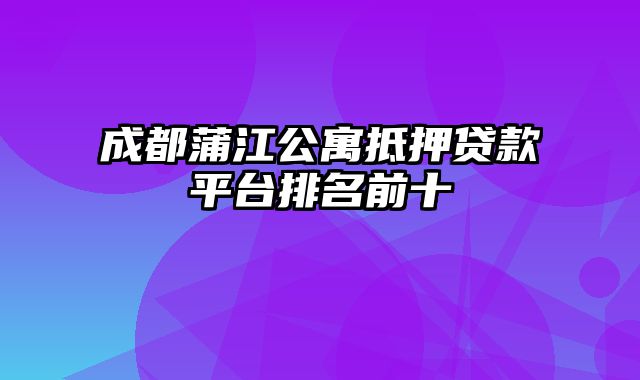 成都蒲江公寓抵押贷款平台排名前十